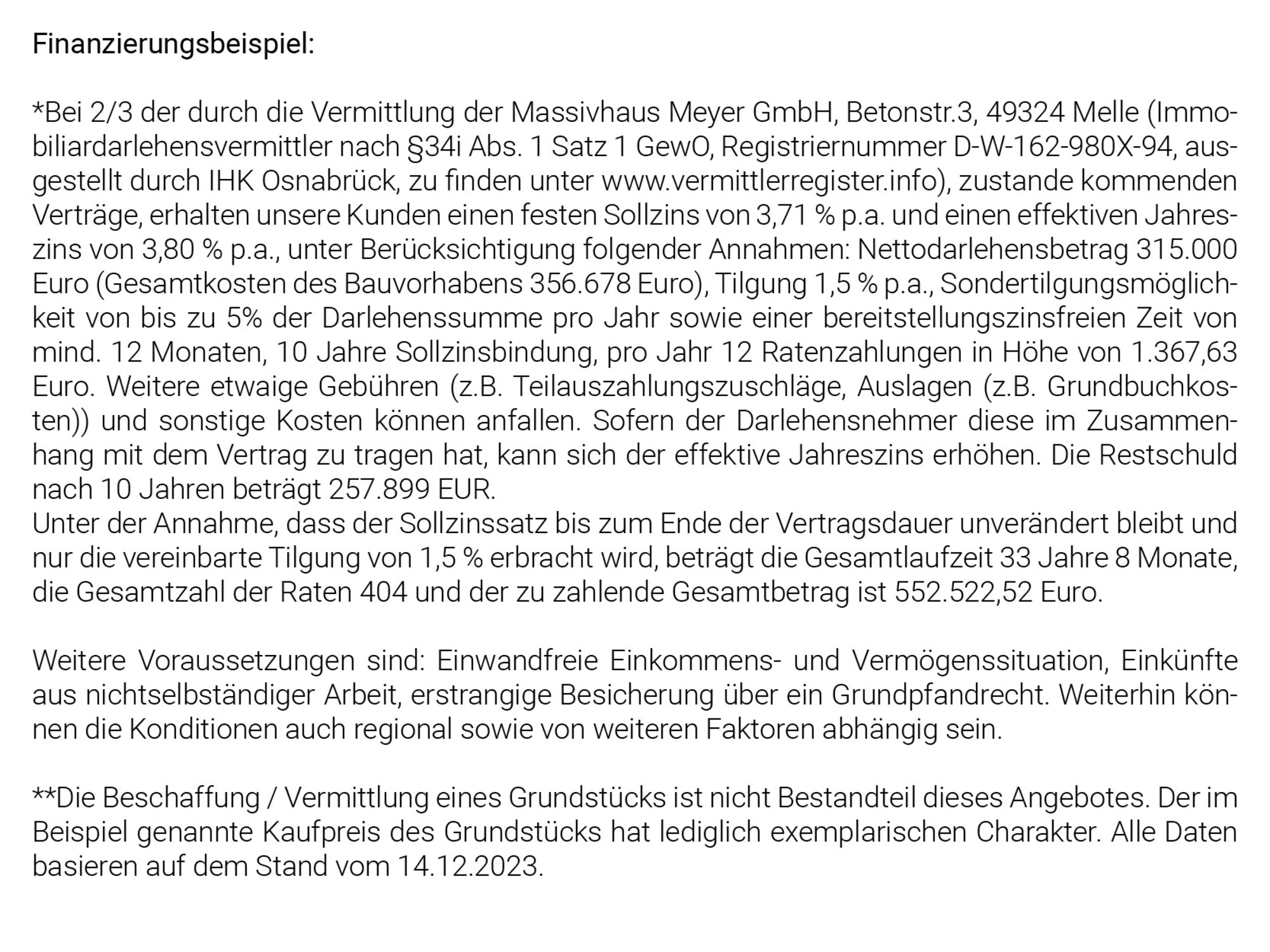 Finanzierungsbeispiel:

*Bei 2/3 der durch die Vermittlung der Massivhaus Meyer GmbH, Betonstr.3, 49324 Melle (Immobiliardarlehensvermittler nach §34i Abs. 1 Satz 1 GewO, Registriernummer D-W-162-980X-94, ausgestellt durch IHK Osnabrück, zu finden unter www.vermittlerregister.info), zustande kommenden Verträge, erhalten unsere Kunden einen festen Sollzins von 3,71 % p.a. und einen effektiven Jahreszins von 3,80 % p.a., unter Berücksichtigung folgender Annahmen: Nettodarlehensbetrag 315.000 Euro (Gesamtkosten des Bauvorhabens 356.678 Euro), Tilgung 1,5 % p.a., Sondertilgungsmöglichkeit von bis zu 5% der Darlehenssumme pro Jahr sowie einer bereitstellungszinsfreien Zeit von mind. 12 Monaten, 10 Jahre Sollzinsbindung, pro Jahr 12 Ratenzahlungen in Höhe von 1.367,63 Euro. Weitere etwaige Gebühren (z.B. Teilauszahlungszuschläge, Auslagen (z.B. Grundbuchkosten)) und sonstige Kosten können anfallen. Sofern der Darlehensnehmer diese im Zusammenhang mit dem Vertrag zu tragen hat, kann sich der effektive Jahreszins erhöhen. Die Restschuld nach 10 Jahren beträgt 257.899 EUR.
Unter der Annahme, dass der Sollzinssatz bis zum Ende der Vertragsdauer unverändert bleibt und nur die vereinbarte Tilgung von 1,5 % erbracht wird, beträgt die Gesamtlaufzeit 33 Jahre 8 Monate, die Gesamtzahl der Raten 404 und der zu zahlende Gesamtbetrag ist 552.522,52 Euro.

Weitere Voraussetzungen sind: Einwandfreie Einkommens- und Vermögenssituation, Einkünfte aus nichtselbständiger Arbeit, erstrangige Besicherung über ein Grundpfandrecht. Weiterhin können die Konditionen auch regional sowie von weiteren Faktoren abhängig sein.

**Die Beschaffung / Vermittlung eines Grundstücks ist nicht Bestandteil dieses Angebotes. Der im Beispiel genannte Kaufpreis des Grundstücks hat lediglich exemplarischen Charakter. Alle Daten basieren auf dem Stand vom 14.12.2023.